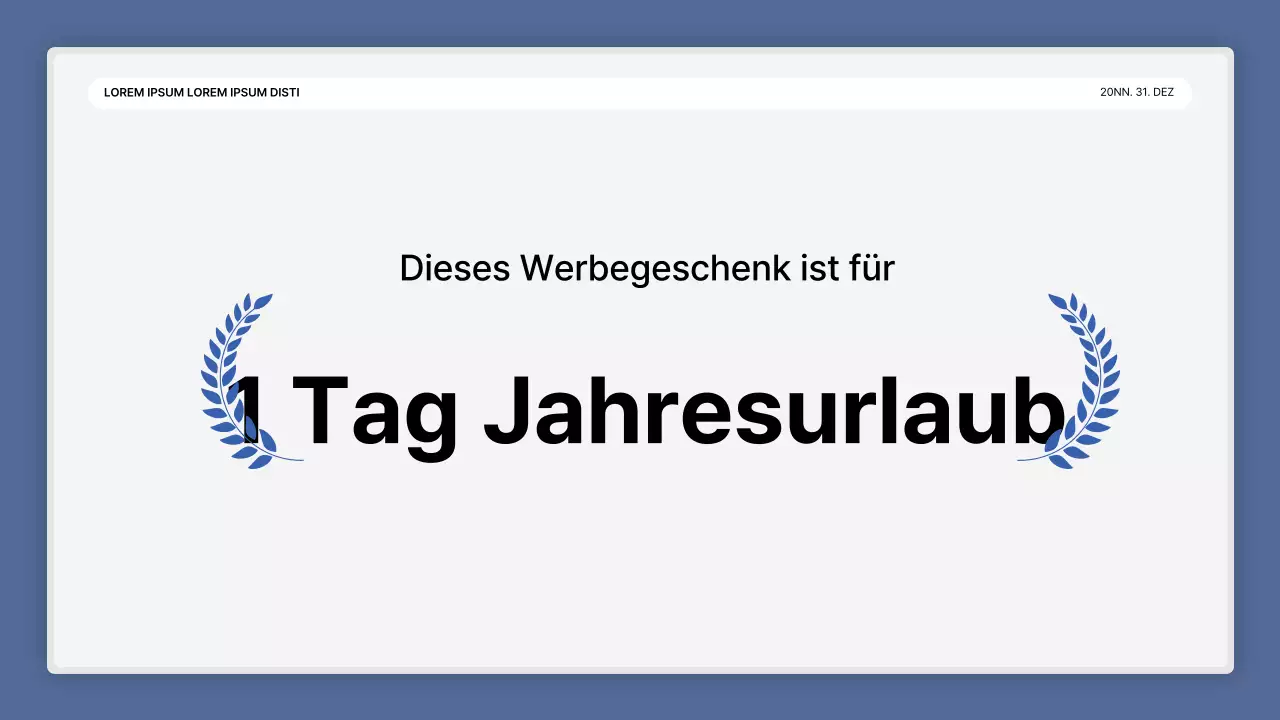 LOREM IPSUM LOREM IPSUM DISTI

20NN. 31. DEZ

Dieses Werbegeschenk ist für

1 Tag Jahresurlaub